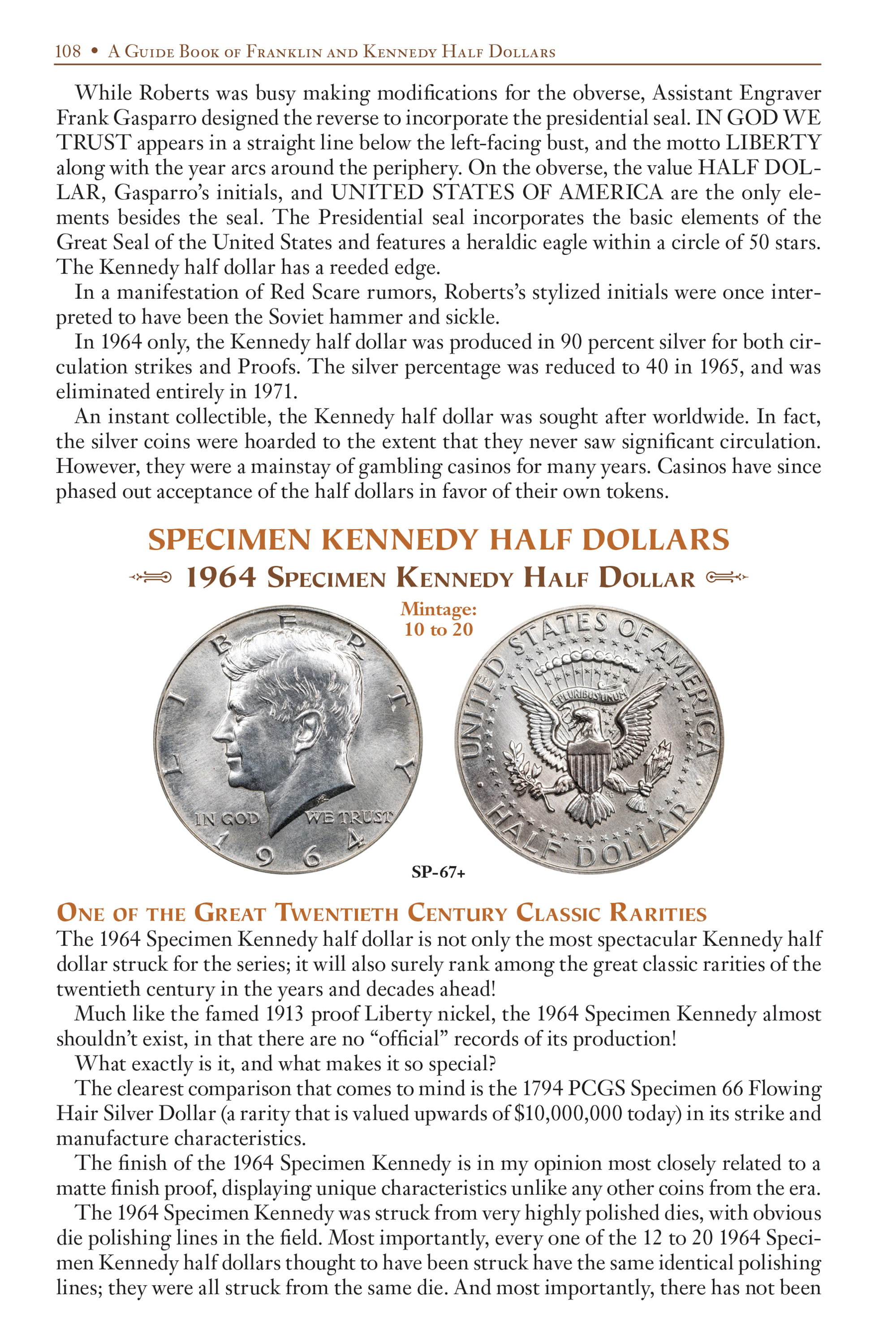 108 • A Guide Book of Franklin and Kennedy Half Dollars

While Roberts was busy making modifications for the obverse, Assistant Engraver Frank Gasparro designed the reverse to incorporate the presidential seal. IN GOD WE TRUST appears in a straight line below the left-facing bust, and the motto LIBERTY along with the year arcs around the periphery. On the obverse, the value HALF DOLLAR, Gasparro's initials, and UNITED STATES OF AMERICA are the only elements besides the seal. The Presidential seal incorporates the basic elements of the Great Seal of the United States and features a heraldic eagle within a circle of 50 stars. The Kennedy half dollar has a reeded edge.

In a manifestation of Red Scare rumors, Roberts's stylized initials were once interpreted to have been the Soviet hammer and sickle.

In 1964 only, the Kennedy half dollar was produced in 90 percent silver for both circulation strikes and Proofs. The silver percentage was reduced to 40 in 1965, and was eliminated entirely in 1971.

An instant collectible, the Kennedy half dollar was sought after worldwide. In fact, the silver coins were hoarded to the extent that they never saw significant circulation. However, they were a mainstay of gambling casinos for many years. Casinos have since phased out acceptance of the half dollars in favor of their own tokens.

SPECIMEN KENNEDY HALF DOLLARS

1964 Specimen Kennedy Half Dollar

Mintage: 10 to 20

LIBERTY
IN GOD WE TRUST
1964

UNITED STATES OF AMERICA
E PLURIBUS UNUM
HALF DOLLAR

SP-67+

One of the Great Twentieth Century Classic Rarities

The 1964 Specimen Kennedy half dollar is not only the most spectacular Kennedy half dollar struck for the series; it will also surely rank among the great classic rarities of the twentieth century in the years and decades ahead!

Much like the famed 1913 proof Liberty nickel, the 1964 Specimen Kennedy almost shouldn't exist, in that there are no "official" records of its production!

What exactly is it, and what makes it so special?

The clearest comparison that comes to mind is the 1794 PCGS Specimen 66 Flowing Hair Silver Dollar (a rarity that is valued upwards of $10,000,000 today) in its strike and manufacture characteristics.

The finish of the 1964 Specimen Kennedy is in my opinion most closely related to a matte finish proof, displaying unique characteristics unlike any other coins from the era.

The 1964 Specimen Kennedy was struck from very highly polished dies, with obvious die polishing lines in the field. Most importantly, every one of the 12 to 20 1964 Specimen Kennedy half dollars thought to have been struck have the same identical polishing lines; they were all struck from the same die. And most importantly, there has not been